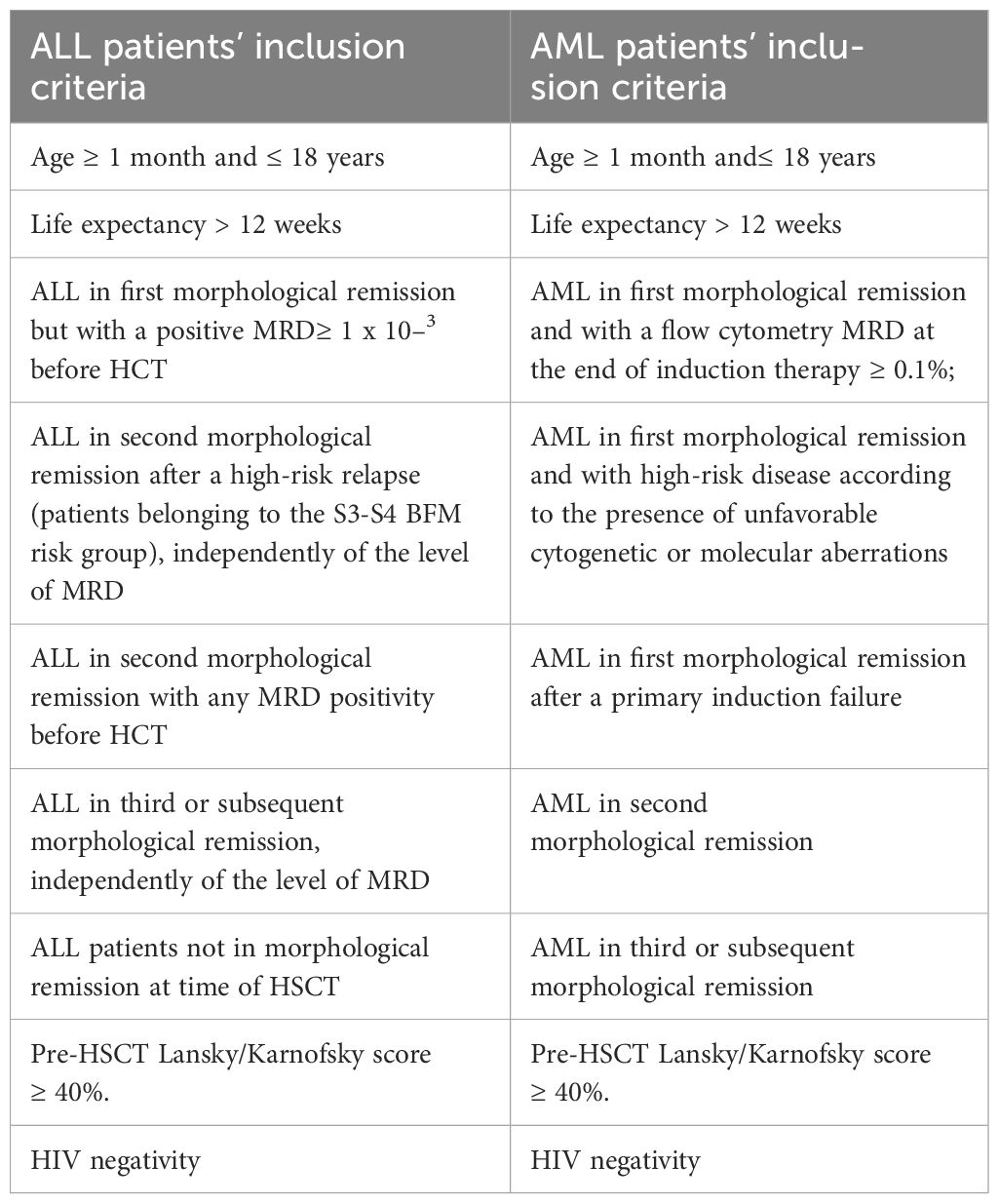 | ALL patients' inclusion criteria | AML patients' inclusion criteria |
|---|---|
| Age ≥ 1 month and ≤ 18 years | Age ≥ 1 month and≤ 18 years |
| Life expectancy > 12 weeks | Life expectancy > 12 weeks |
| ALL in first morphological remission but with a positive MRD≥ 1 x $10^{-3}$ before HCT | AML in first morphological remission and with a flow cytometry MRD at the end of induction therapy ≥ 0.1%; |
| ALL in second morphological remission after a high-risk relapse (patients belonging to the S3-S4 BFM risk group), independently of the level of MRD | AML in first morphological remission and with high-risk disease according to the presence of unfavorable cytogenetic or molecular aberrations |
| ALL in second morphological remission with any MRD positivity before HCT | AML in first morphological remission after a primary induction failure |
| ALL in third or subsequent morphological remission, independently of the level of MRD | AML in second morphological remission |
| ALL patients not in morphological remission at time of HSCT | AML in third or subsequent morphological remission |
| Pre-HSCT Lansky/Karnofsky score ≥ 40%. | Pre-HSCT Lansky/Karnofsky score ≥ 40%. |
| HIV negativity | HIV negativity |